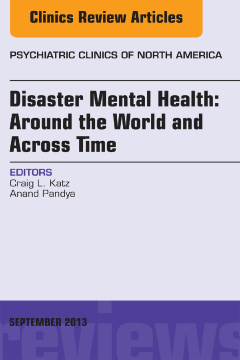 Clinics Review Articles

PSYCHIATRIC CLINICS OF NORTH AMERICA

Disaster Mental Health: Around the World and Across Time

EDITORS
Craig L. Katz
Anand Pandya

SEPTEMBER 2013

reviews